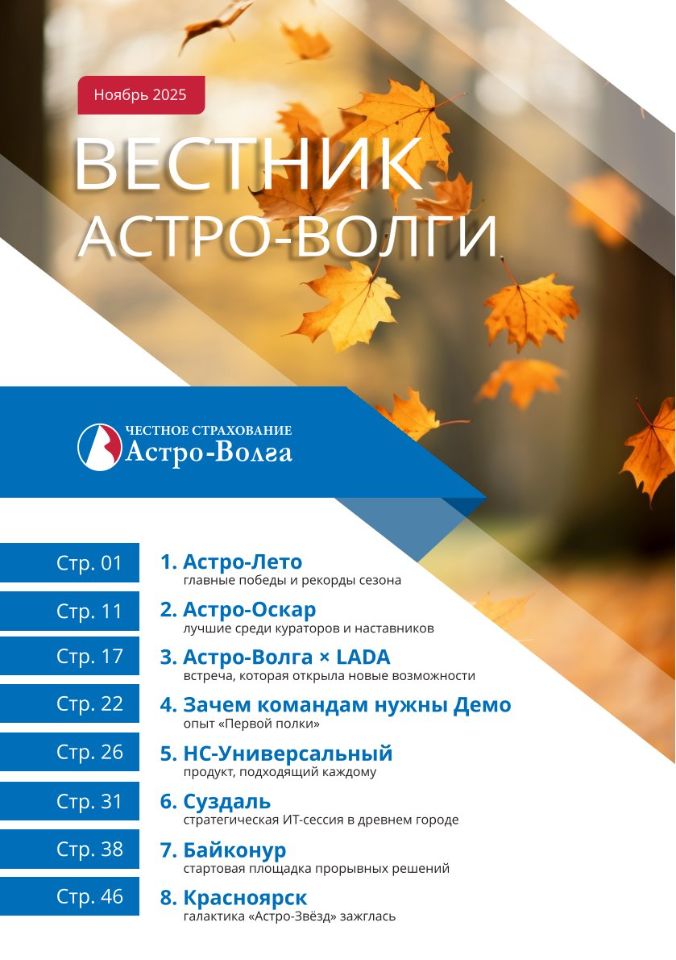 Ноябрь 2025

ВЕСТНИК
АСТРО-ВОЛГИ

ЧЕСТНОЕ СТРАХОВАНИЕ
Астро-Волга

Стр. 01
1. Астро-Лето
главные победы и рекорды сезона

Стр. 11
2. Астро-Оскар
лучшие среди кураторов и наставников

Стр. 17
3. Астро-Волга × LADA
встреча, которая открыла новые возможности

Стр. 22
4. Зачем командам нужны Демо
опыт «Первой полки»

Стр. 26
5. НС-Универсальный
продукт, подходящий каждому

Стр. 31
6. Суздаль
стратегическая ИТ-сессия в древнем городе

Стр. 38
7. Байконур
стартовая площадка прорывных решений

Стр. 46
8. Красноярск
галактика «Астро-Звёзд» зажглась